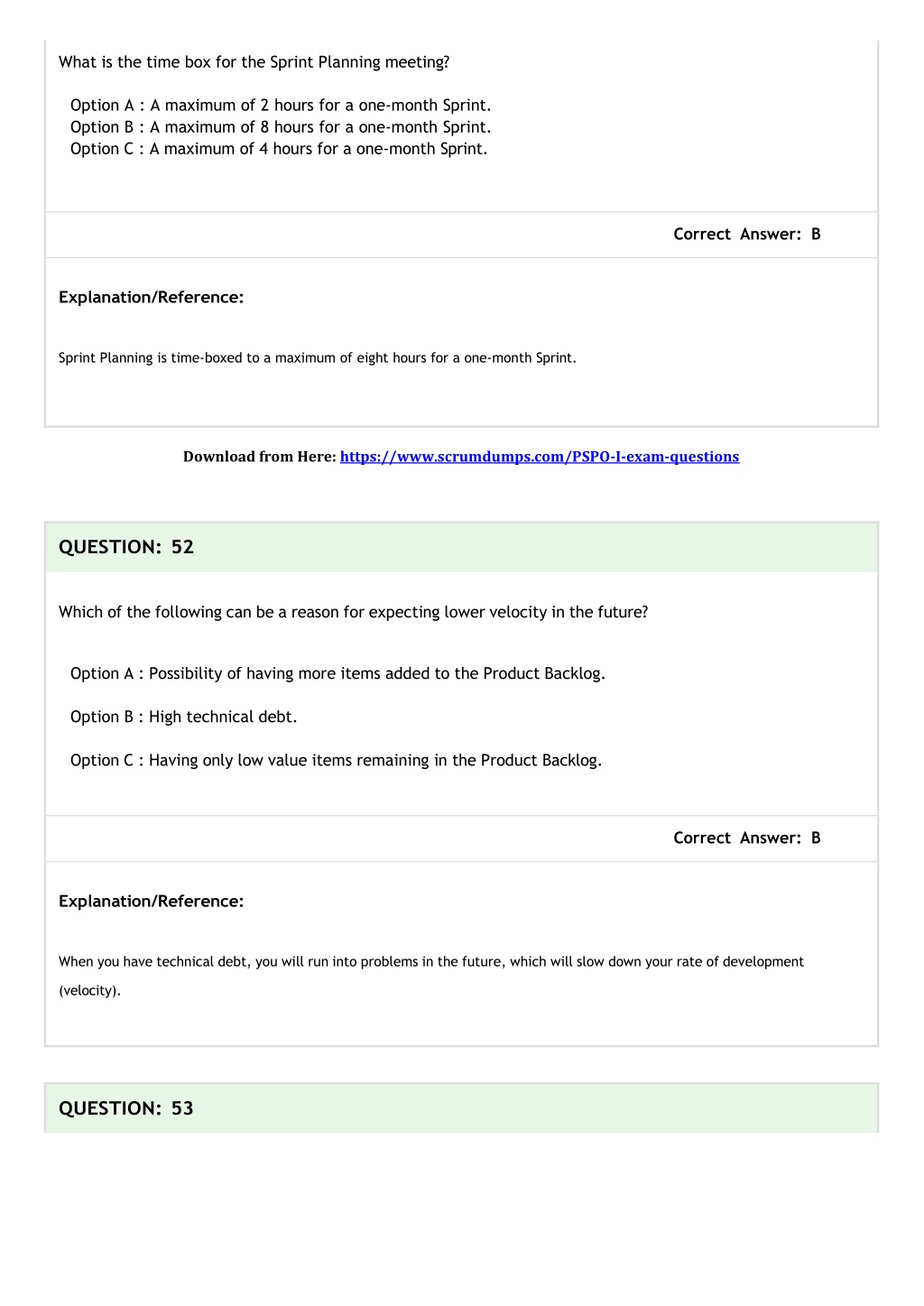 What is the time box for the Sprint Planning meeting?

Option A : A maximum of 2 hours for a one-month Sprint.
Option B : A maximum of 8 hours for a one-month Sprint.
Option C : A maximum of 4 hours for a one-month Sprint.

Correct Answer: B

Explanation/Reference:

Sprint Planning is time-boxed to a maximum of eight hours for a one-month Sprint.

Download from Here: https://www.scrumdumps.com/PSPO-I-exam-questions

QUESTION: 52

Which of the following can be a reason for expecting lower velocity in the future?

Option A : Possibility of having more items added to the Product Backlog.

Option B : High technical debt.

Option C : Having only low value items remaining in the Product Backlog.

Correct Answer: B

Explanation/Reference:

When you have technical debt, you will run into problems in the future, which will slow down your rate of development (velocity).

QUESTION: 53